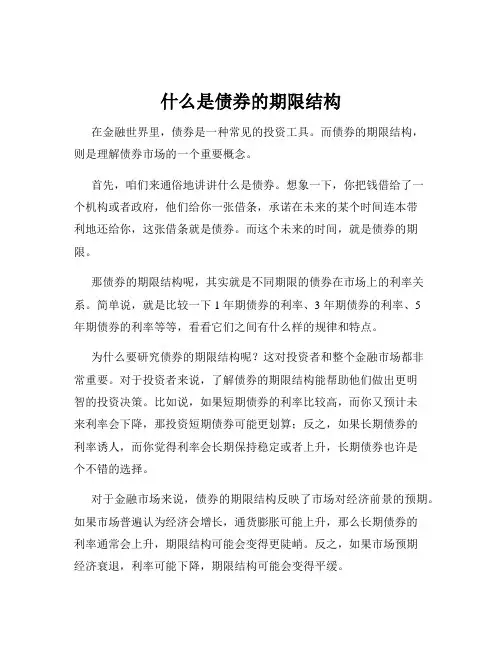 什么是债券的期限结构

在金融世界里，债券是一种常见的投资工具。而债券的期限结构，则是理解债券市场的一个重要概念。

首先，咱们来通俗地讲讲什么是债券。想象一下，你把钱借给了一个机构或者政府，他们给你一张借条，承诺在未来的某个时间连本带利地还给你，这张借条就是债券。而这个未来的时间，就是债券的期限。

那债券的期限结构呢，其实就是不同期限的债券在市场上的利率关系。简单说，就是比较一下 1 年期债券的利率、3 年期债券的利率、5 年期债券的利率等等，看看它们之间有什么样的规律和特点。

为什么要研究债券的期限结构呢？这对投资者和整个金融市场都非常重要。对于投资者来说，了解债券的期限结构能帮助他们做出更明智的投资决策。比如说，如果短期债券的利率比较高，而你又预计未来利率会下降，那投资短期债券可能更划算；反之，如果长期债券的利率诱人，而你觉得利率会长期保持稳定或者上升，长期债券也许是个不错的选择。

对于金融市场来说，债券的期限结构反映了市场对经济前景的预期。如果市场普遍认为经济会增长，通货膨胀可能上升，那么长期债券的利率通常会上升，期限结构可能会变得更陡峭。反之，如果市场预期经济衰退，利率可能下降，期限结构可能会变得平缓。